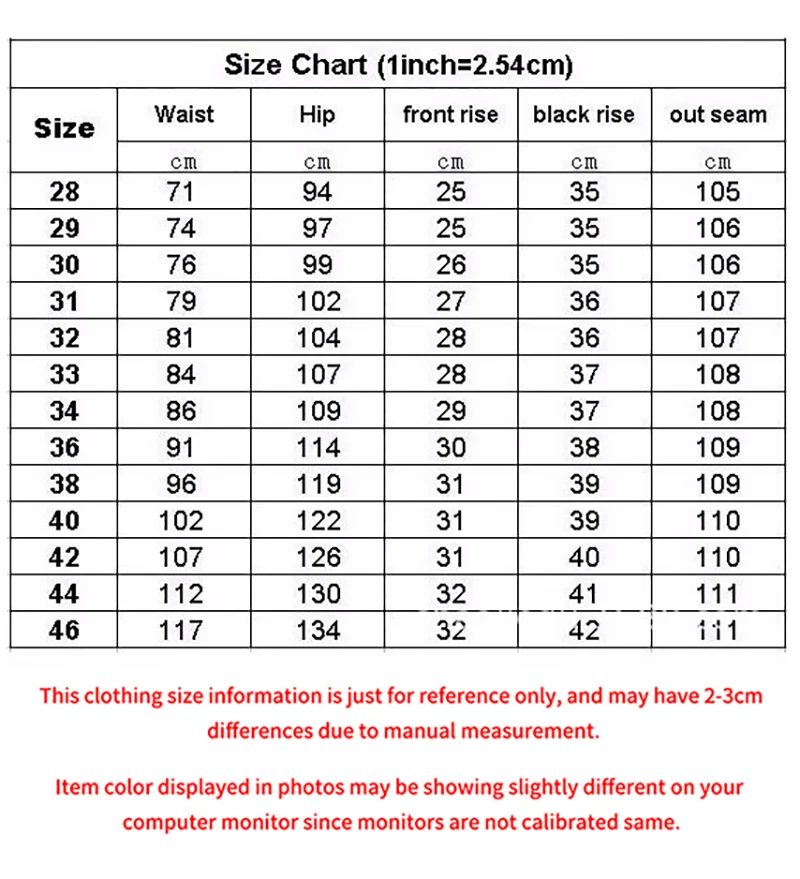 Size Chart (1inch=2.54cm)

| Size | Waist | Hip | front rise | black rise | out seam |
|---|---|---|---|---|---|
| | cm | cm | cm | cm | cm |
| 28 | 71 | 94 | 25 | 35 | 105 |
| 29 | 74 | 97 | 25 | 35 | 106 |
| 30 | 76 | 99 | 26 | 35 | 106 |
| 31 | 79 | 102 | 27 | 36 | 107 |
| 32 | 81 | 104 | 28 | 36 | 107 |
| 33 | 84 | 107 | 28 | 37 | 108 |
| 34 | 86 | 109 | 29 | 37 | 108 |
| 36 | 91 | 114 | 30 | 38 | 109 |
| 38 | 96 | 119 | 31 | 39 | 109 |
| 40 | 102 | 122 | 31 | 39 | 110 |
| 42 | 107 | 126 | 31 | 40 | 110 |
| 44 | 112 | 130 | 32 | 41 | 111 |
| 46 | 117 | 134 | 32 | 42 | 111 |

This clothing size information is just for reference only, and may have 2-3cm differences due to manual measurement.

Item color displayed in photos may be showing slightly different on your computer monitor since monitors are not calibrated same.